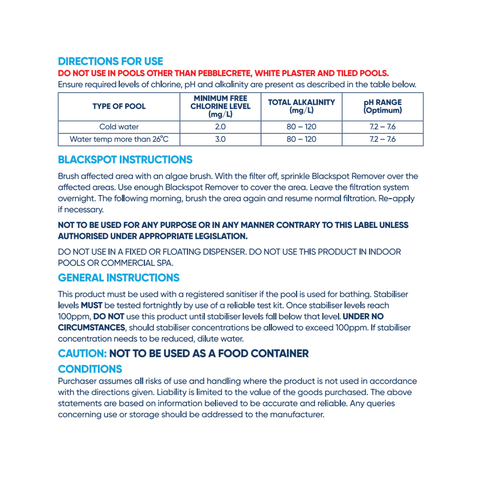 DIRECTIONS FOR USE
DO NOT USE IN POOLS OTHER THAN PEBBLECRETE, WHITE PLASTER AND TILED POOLS.
Ensure required levels of chlorine, pH and alkalinity are present as described in the table below.

| TYPE OF POOL | MINIMUM FREE CHLORINE LEVEL (mg/L) | TOTAL ALKALINITY (mg/L) | pH RANGE (Optimum) |
|---|---|---|---|
| Cold water | 2.0 | 80 – 120 | 7.2 – 7.6 |
| Water temp more than 26°C | 3.0 | 80 – 120 | 7.2 – 7.6 |

BLACKSPOT INSTRUCTIONS
Brush affected area with an algae brush. With the filter off, sprinkle Blackspot Remover over the affected areas. Use enough Blackspot Remover to cover the area. Leave the filtration system overnight. The following morning, brush the area again and resume normal filtration. Re-apply if necessary.

NOT TO BE USED FOR ANY PURPOSE OR IN ANY MANNER CONTRARY TO THIS LABEL UNLESS AUTHORISED UNDER APPROPRIATE LEGISLATION.

DO NOT USE IN A FIXED OR FLOATING DISPENSER. DO NOT USE THIS PRODUCT IN INDOOR POOLS OR COMMERCIAL SPA.

GENERAL INSTRUCTIONS
This product must be used with a registered sanitiser if the pool is used for bathing. Stabiliser levels MUST be tested fortnightly by use of a reliable test kit. Once stabiliser levels reach 100ppm, DO NOT use this product until stabiliser levels fall below that level. UNDER NO CIRCUMSTANCES, should stabiliser concentrations be allowed to exceed 100ppm. If stabiliser concentration needs to be reduced, dilute water.

CAUTION: NOT TO BE USED AS A FOOD CONTAINER
CONDITIONS
Purchaser assumes all risks of use and handling where the product is not used in accordance with the directions given. Liability is limited to the value of the goods purchased. The above statements are based on information believed to be accurate and reliable. Any queries concerning use or storage should be addressed to the manufacturer.